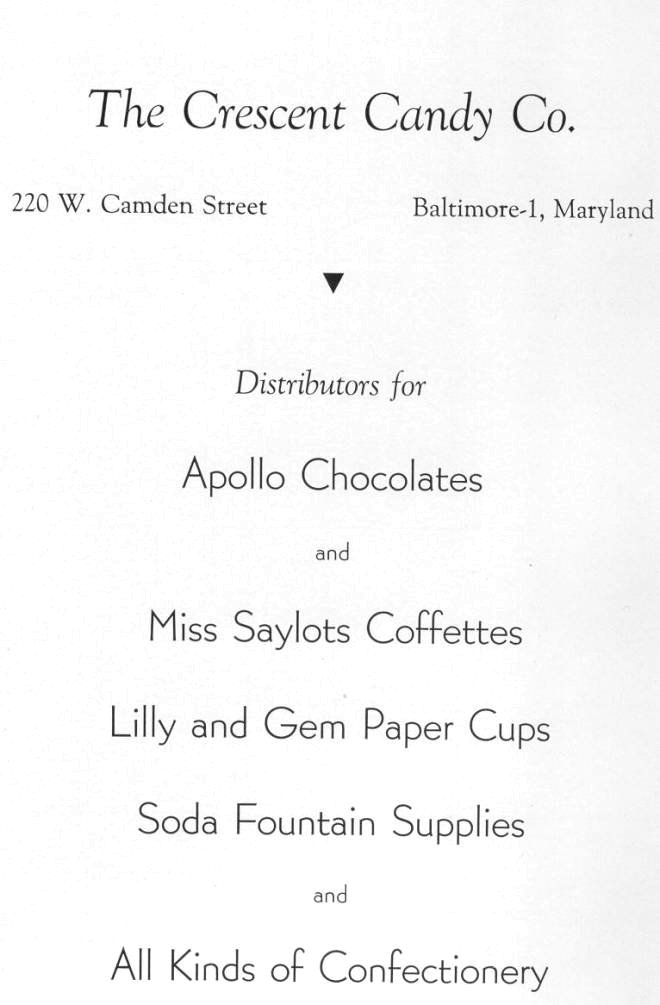 The Crescent Candy Co.

220 W. Camden Street

Baltimore-1, Maryland

Distributors for

Apollo Chocolates

and

Miss Saylots Coffettes

Lilly and Gem Paper Cups

Soda Fountain Supplies

and

All Kinds of Confectionery